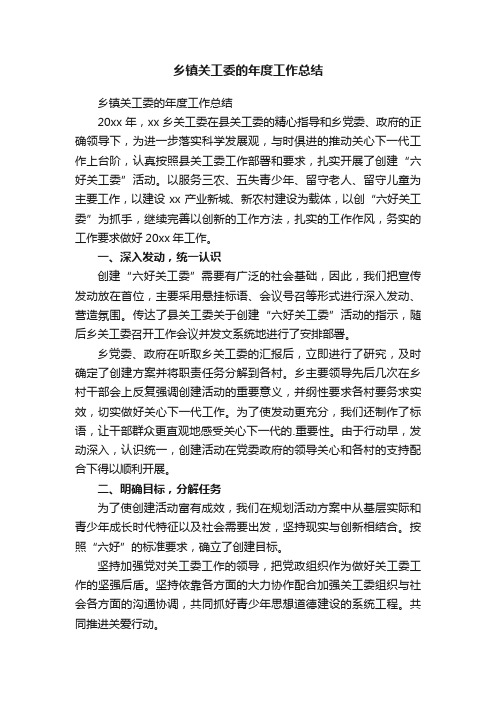 乡镇关工委的年度工作总结

乡镇关工委的年度工作总结

20xx 年，xx 乡关工委在县关工委的精心指导和乡党委、政府的正确领导下，为进一步落实科学发展观，与时俱进的推动关心下一代工作上台阶，认真按照县关工委工作部署和要求，扎实开展了创建“六好关工委”活动。以服务三农、五失青少年、留守老人、留守儿童为主要工作，以建设 xx 产业新城、新农村建设为载体，以创“六好关工委”为抓手，继续完善以创新的工作方法，扎实的工作作风，务实的工作要求做好 20xx 年工作。

一、深入发动，统一认识

创建“六好关工委”需要有广泛的社会基础，因此，我们把宣传发动放在首位，主要采用悬挂标语、会议号召等形式进行深入发动、营造氛围。传达了县关工委关于创建“六好关工委”活动的指示，随后乡关工委召开工作会议并发文系统地进行了安排部署。

乡党委、政府在听取乡关工委的汇报后，立即进行了研究，及时确定了创建方案并将职责任务分解到各村。乡主要领导先后几次在乡村干部会上反复强调创建活动的重要意义，并纲性要求各村要务求实效，切实做好关心下一代工作。为了使发动更充分，我们还制作了标语，让干部群众更直观地感受关心下一代的.重要性。由于行动早，发动深入，认识统一，创建活动在党委政府的领导关心和各村的支持配合下得以顺利开展。

二、明确目标，分解任务

为了使创建活动富有成效，我们在规划活动方案中从基层实际和青少年成长时代特征以及社会需要出发，坚持现实与创新相结合。按照“六好”的标准要求，确立了创建目标。

坚持加强党对关工委工作的领导，把党政组织作为做好关工委工作的坚强后盾。坚持依靠各方面的大力协作配合加强关工委组织与社会各方面的沟通协调，共同抓好青少年思想道德建设的系统工程。共同推进关爱行动。